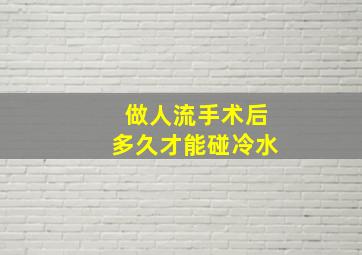 做人流手术后
多久才能碰冷水